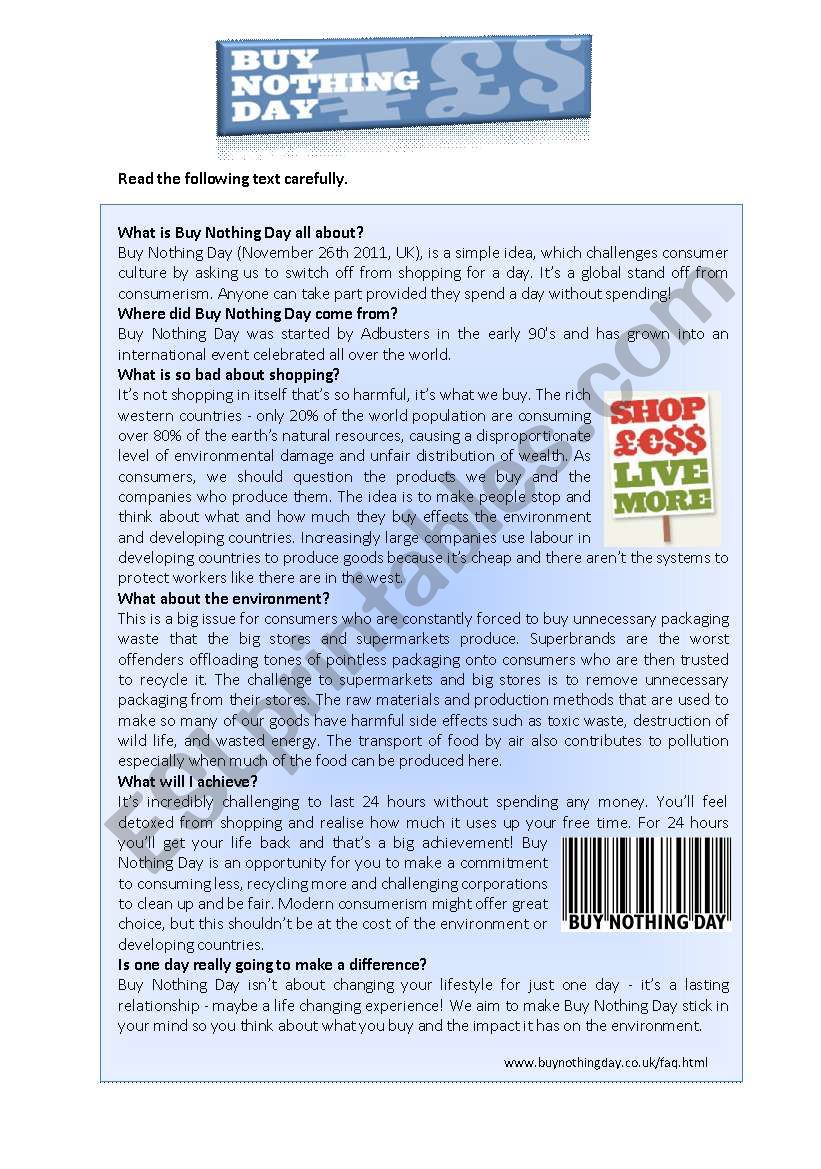 BUY NOTHING DAY ¥£$

Read the following text carefully.

What is Buy Nothing Day all about?
Buy Nothing Day (November 26th 2011, UK), is a simple idea, which challenges consumer culture by asking us to switch off from shopping for a day. It's a global stand off from consumerism. Anyone can take part provided they spend a day without spending!

Where did Buy Nothing Day come from?
Buy Nothing Day was started by Adbusters in the early 90's and has grown into an international event celebrated all over the world.

What is so bad about shopping?
It's not shopping in itself that's so harmful, it's what we buy. The rich western countries - only 20% of the world population are consuming over 80% of the earth's natural resources, causing a disproportionate level of environmental damage and unfair distribution of wealth. As consumers, we should question the products we buy and the companies who produce them. The idea is to make people stop and think about what and how much they buy effects the environment and developing countries. Increasingly large companies use labour in developing countries to produce goods because it's cheap and there aren't the systems to protect workers like there are in the west.

SHOP £€$$ LIVE MORE

What about the environment?
This is a big issue for consumers who are constantly forced to buy unnecessary packaging waste that the big stores and supermarkets produce. Superbrands are the worst offenders offloading tones of pointless packaging onto consumers who are then trusted to recycle it. The challenge to supermarkets and big stores is to remove unnecessary packaging from their stores. The raw materials and production methods that are used to make so many of our goods have harmful side effects such as toxic waste, destruction of wild life, and wasted energy. The transport of food by air also contributes to pollution especially when much of the food can be produced here.

What will I achieve?
It's incredibly challenging to last 24 hours without spending any money. You'll feel detoxed from shopping and realise how much it uses up your free time. For 24 hours you'll get your life back and that's a big achievement! Buy Nothing Day is an opportunity for you to make a commitment to consuming less, recycling more and challenging corporations to clean up and be fair. Modern consumerism might offer great choice, but this shouldn't be at the cost of the environment or developing countries.

BUY NOTHING DAY

Is one day really going to make a difference?
Buy Nothing Day isn't about changing your lifestyle for just one day - it's a lasting relationship - maybe a life changing experience! We aim to make Buy Nothing Day stick in your mind so you think about what you buy and the impact it has on the environment.

www.buynothingday.co.uk/faq.html

ESLprintables.com